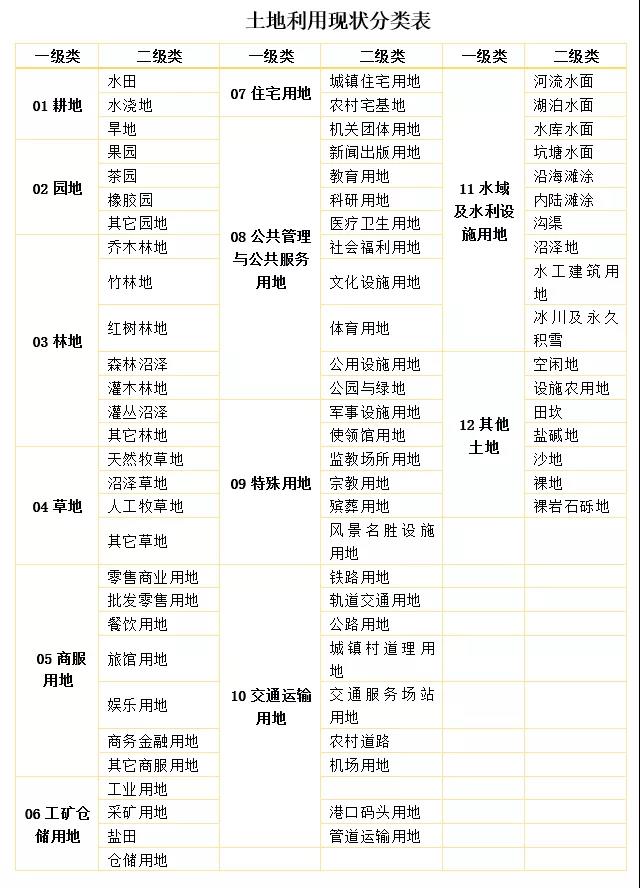 土地利用现状分类表

| 一级类 | 二级类 | 一级类 | 二级类 | 一级类 | 二级类 |
|---|---|---|---|---|---|
| 01 耕地 | 水田 | 07 住宅用地 | 城镇住宅用地 | 11 水域及水利设施用地 | 河流水面 |
| | 水浇地 | | 农村宅基地 | | 湖泊水面 |
| | 旱地 | 08 公共管理与公共服务用地 | 机关团体用地 | | 水库水面 |
| 02 园地 | 果园 | | 新闻出版用地 | | 坑塘水面 |
| | 茶园 | | 教育用地 | | 沿海滩涂 |
| | 橡胶园 | | 科研用地 | | 内陆滩涂 |
| | 其它园地 | | 医疗卫生用地 | | 沟渠 |
| 03 林地 | 乔木林地 | | 社会福利用地 | | 沼泽地 |
| | 竹林地 | | 文化设施用地 | | 水工建筑用地 |
| | 红树林地 | | 体育用地 | | 冰川及永久积雪 |
| | 森林沼泽 | | 公用设施用地 | 12 其他土地 | 空闲地 |
| | 灌木林地 | | 公园与绿地 | | 设施农用地 |
| | 灌丛沼泽 | 09 特殊用地 | 军事设施用地 | | 田坎 |
| | 其它林地 | | 使领馆用地 | | 盐碱地 |
| 04 草地 | 天然牧草地 | | 监教场所用地 | | 沙地 |
| | 沼泽草地 | | 宗教用地 | | 裸地 |
| | 人工牧草地 | | 殡葬用地 | | 裸岩石砾地 |
| | 其它草地 | | 风景名胜设施用地 | | |
| 05 商服用地 | 零售商业用地 | 10 交通运输用地 | 铁路用地 | | |
| | 批发零售用地 | | 轨道交通用地 | | |
| | 餐饮用地 | | 公路用地 | | |
| | 旅馆用地 | | 城镇村道理用地 | | |
| | 娱乐用地 | | 交通服务场站用地 | | |
| | 商务金融用地 | | 农村道路 | | |
| | 其它商服用地 | | 机场用地 | | |
| 06 工矿仓储用地 | 工业用地 | | | | |
| | 采矿用地 | | 港口码头用地 | | |
| | 盐田 | | 管道运输用地 | | |
| | 仓储用地 | | | | |